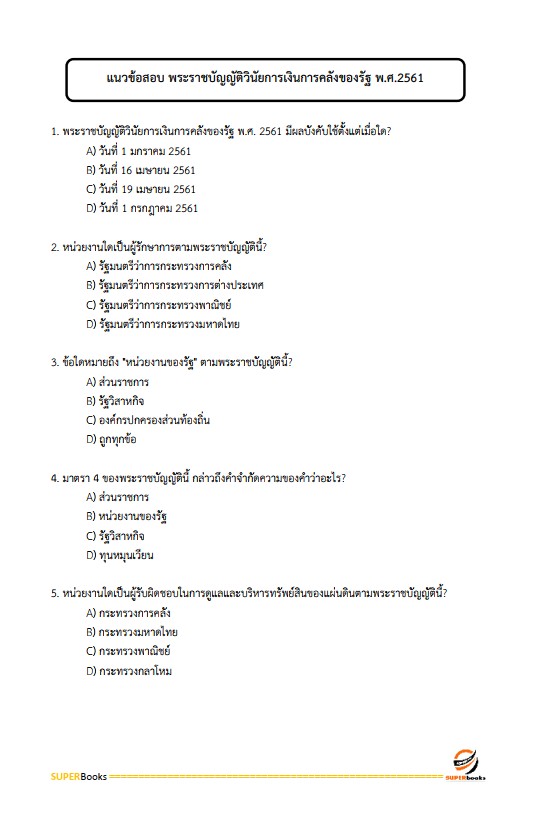 แนวข้อสอบ พระราชบัญญัติวินัยการเงินการคลังของรัฐ พ.ศ.2561

1. พระราชบัญญัติวินัยการเงินการคลังของรัฐ พ.ศ. 2561 มีผลบังคับใช้ตั้งแต่เมื่อใด?
A) วันที่ 1 มกราคม 2561
B) วันที่ 16 เมษายน 2561
C) วันที่ 19 เมษายน 2561
D) วันที่ 1 กรกฎาคม 2561

2. หน่วยงานใดเป็นผู้รักษาการตามพระราชบัญญัตินี้?
A) รัฐมนตรีว่าการกระทรวงการคลัง
B) รัฐมนตรีว่าการกระทรวงการต่างประเทศ
C) รัฐมนตรีว่าการกระทรวงพาณิชย์
D) รัฐมนตรีว่าการกระทรวงมหาดไทย

3. ข้อใดหมายถึง "หน่วยงานของรัฐ" ตามพระราชบัญญัตินี้?
A) ส่วนราชการ
B) รัฐวิสาหกิจ
C) องค์กรปกครองส่วนท้องถิ่น
D) ถูกทุกข้อ

4. มาตรา 4 ของพระราชบัญญัตินี้ กล่าวถึงคำจำกัดความของคำว่าอะไร?
A) ส่วนราชการ
B) หน่วยงานของรัฐ
C) รัฐวิสาหกิจ
D) ทุนหมุนเวียน

5. หน่วยงานใดเป็นผู้รับผิดชอบในการดูแลและบริหารทรัพย์สินของแผ่นดินตามพระราชบัญญัตินี้?
A) กระทรวงการคลัง
B) กระทรวงมหาดไทย
C) กระทรวงพาณิชย์
D) กระทรวงกลาโหม

SUPERBooks
SUPERbooks